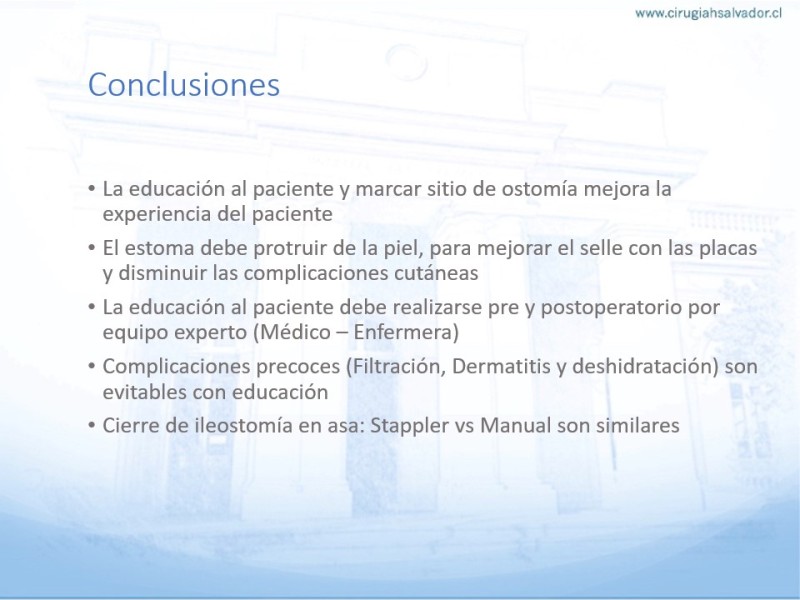 www.cirugiahsalvador.cl

Conclusiones

• La educación al paciente y marcar sitio de ostomía mejora la experiencia del paciente
• El estoma debe protruir de la piel, para mejorar el selle con las placas y disminuir las complicaciones cutáneas
• La educación al paciente debe realizarse pre y postoperatorio por equipo experto (Médico – Enfermera)
• Complicaciones precoces (Filtración, Dermatitis y deshidratación) son evitables con educación
• Cierre de ileostomía en asa: Stappler vs Manual son similares